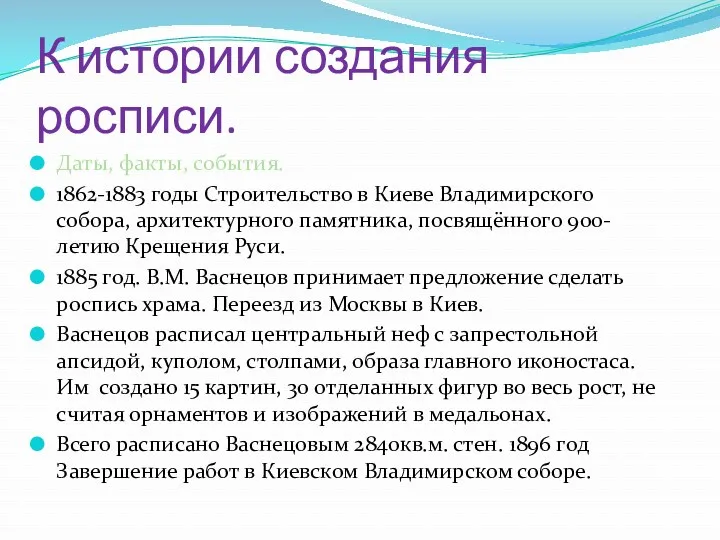 К истории создания росписи.

Даты, факты, события.

1862-1883 годы Строительство в Киеве Владимирского собора, архитектурного памятника, посвящённого 900-летию Крещения Руси.

1885 год. В.М. Васнецов принимает предложение сделать роспись храма. Переезд из Москвы в Киев.

Васнецов расписал центральный неф с запрестольной апсидой, куполом, столпами, образа главного иконостаса. Им создано 15 картин, 30 отделанных фигур во весь рост, не считая орнаментов и изображений в медальонах.

Всего расписано Васнецовым 2840кв.м. стен. 1896 год Завершение работ в Киевском Владимирском соборе.